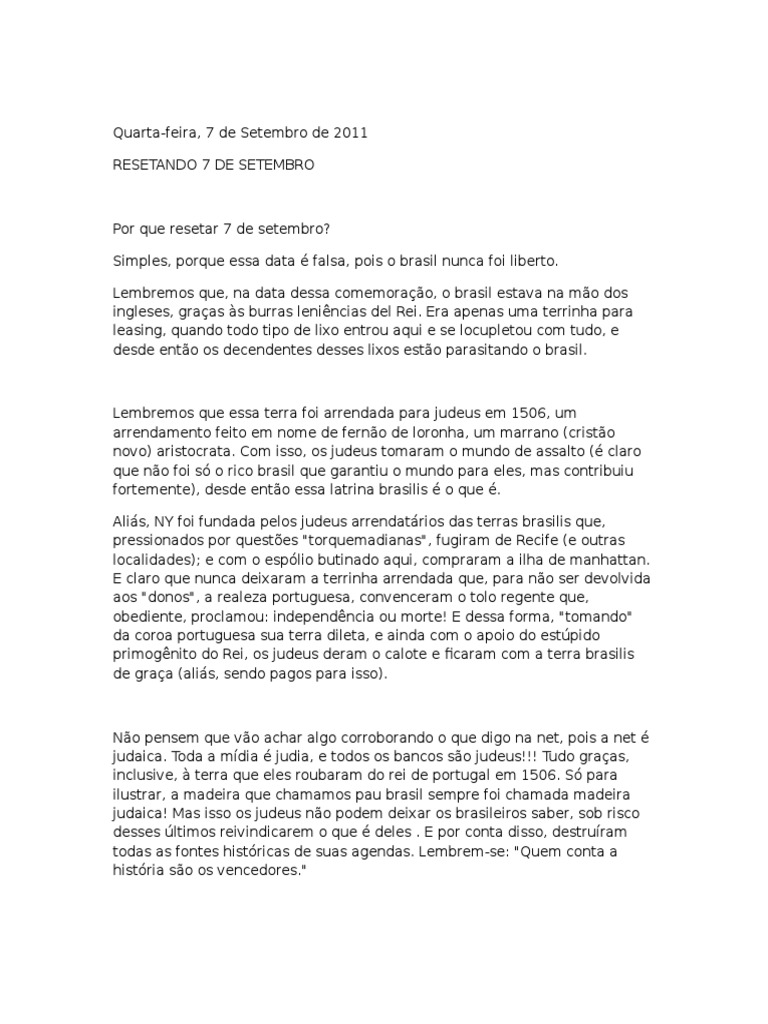 Quarta-feira, 7 de Setembro de 2011

RESETANDO 7 DE SETEMBRO

Por que resetar 7 de setembro?

Simples, porque essa data é falsa, pois o brasil nunca foi liberto.

Lembremos que, na data dessa comemoração, o brasil estava na mão dos ingleses, graças às burras leniências del Rei. Era apenas uma terrinha para leasing, quando todo tipo de lixo entrou aqui e se locupletou com tudo, e desde então os decendentes desses lixos estão parasitando o brasil.

Lembremos que essa terra foi arrendada para judeus em 1506, um arrendamento feito em nome de fernão de loronha, um marrano (cristão novo) aristocrata. Com isso, os judeus tomaram o mundo de assalto (é claro que não foi só o rico brasil que garantiu o mundo para eles, mas contribuiu fortemente), desde então essa latrina brasilis é o que é.

Aliás, NY foi fundada pelos judeus arrendatários das terras brasilis que, pressionados por questões "torquemadianas", fugiram de Recife (e outras localidades); e com o espólio butinado aqui, compraram a ilha de manhattan. E claro que nunca deixaram a terrinha arrendada que, para não ser devolvida aos "donos", a realeza portuguesa, convenceram o tolo regente que, obediente, proclamou: independência ou morte! E dessa forma, "tomando" da coroa portuguesa sua terra dileta, e ainda com o apoio do estúpido primogênito do Rei, os judeus deram o calote e ficaram com a terra brasilis de graça (aliás, sendo pagos para isso).

Não pensem que vão achar algo corroborando o que digo na net, pois a net é judaica. Toda a mídia é judia, e todos os bancos são judeus!!! Tudo graças, inclusive, à terra que eles roubaram do rei de portugal em 1506. Só para ilustrar, a madeira que chamamos pau brasil sempre foi chamada madeira judaica! Mas isso os judeus não podem deixar os brasileiros saber, sob risco desses últimos reivindicarem o que é deles . E por conta disso, destruíram todas as fontes históricas de suas agendas. Lembrem-se: "Quem conta a história são os vencedores."